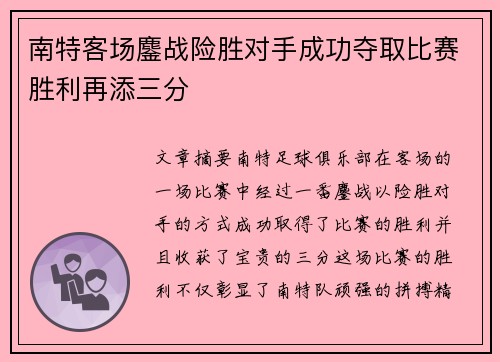 南特客场鏖战险胜对手成功夺取比赛胜利再添三分

文章摘要南特足球俱乐部在客场的一场比赛中经过一番鏖战以险胜对手的方式成功取得了比赛的胜利并且收获了宝贵的三分这场比赛的胜利不仅彰显了南特队顽强的拼搏精